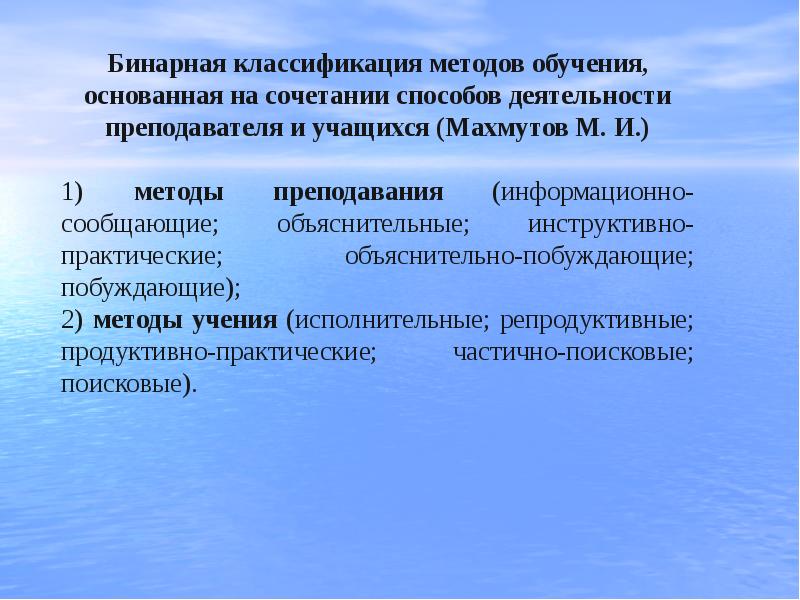 Бинарная классификация методов обучения, основанная на сочетании способов деятельности преподавателя и учащихся (Махмутов М. И.)

1) методы преподавания (информационно-сообщающие; объяснительные; инструктивно-практические; объяснительно-побуждающие; побуждающие);
2) методы учения (исполнительные; репродуктивные; продуктивно-практические; частично-поисковые; поисковые).